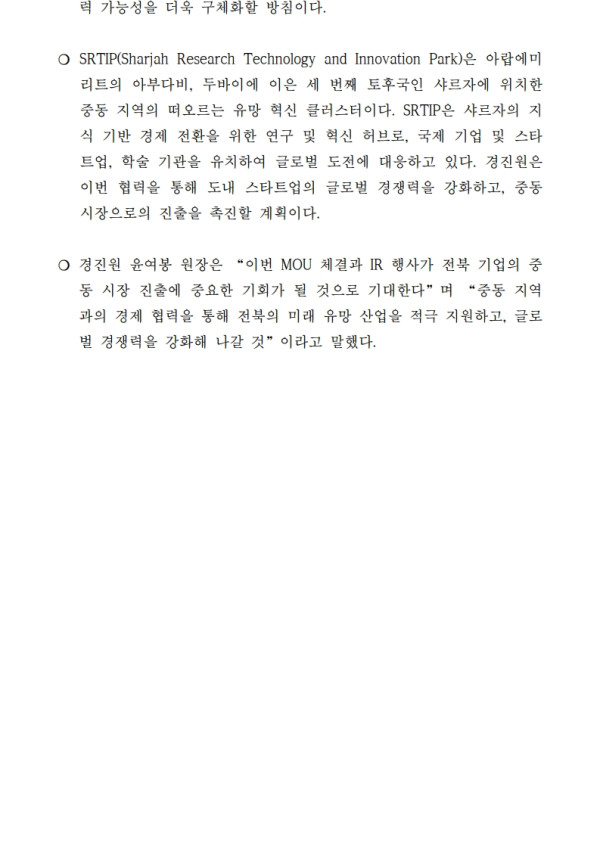 력 가능성을 더욱 구체화할 방침이다.

○ SRTIP(Sharjah Research Technology and Innovation Park)은 아랍에미리트의 아부다비, 두바이에 이은 세 번째 토후국인 샤르자에 위치한 중동 지역의 떠오르는 유망 혁신 클러스터이다. SRTIP은 샤르자의 지식 기반 경제 전환을 위한 연구 및 혁신 허브로, 국제 기업 및 스타트업, 학술 기관을 유치하여 글로벌 도전에 대응하고 있다. 경진원은 이번 협력을 통해 도내 스타트업의 글로벌 경쟁력을 강화하고, 중동 시장으로의 진출을 촉진할 계획이다.

○ 경진원 윤여봉 원장은 “이번 MOU 체결과 IR 행사가 전북 기업의 중동 시장 진출에 중요한 기회가 될 것으로 기대한다”며 “중동 지역과의 경제 협력을 통해 전북의 미래 유망 산업을 적극 지원하고, 글로벌 경쟁력을 강화해 나갈 것”이라고 말했다.